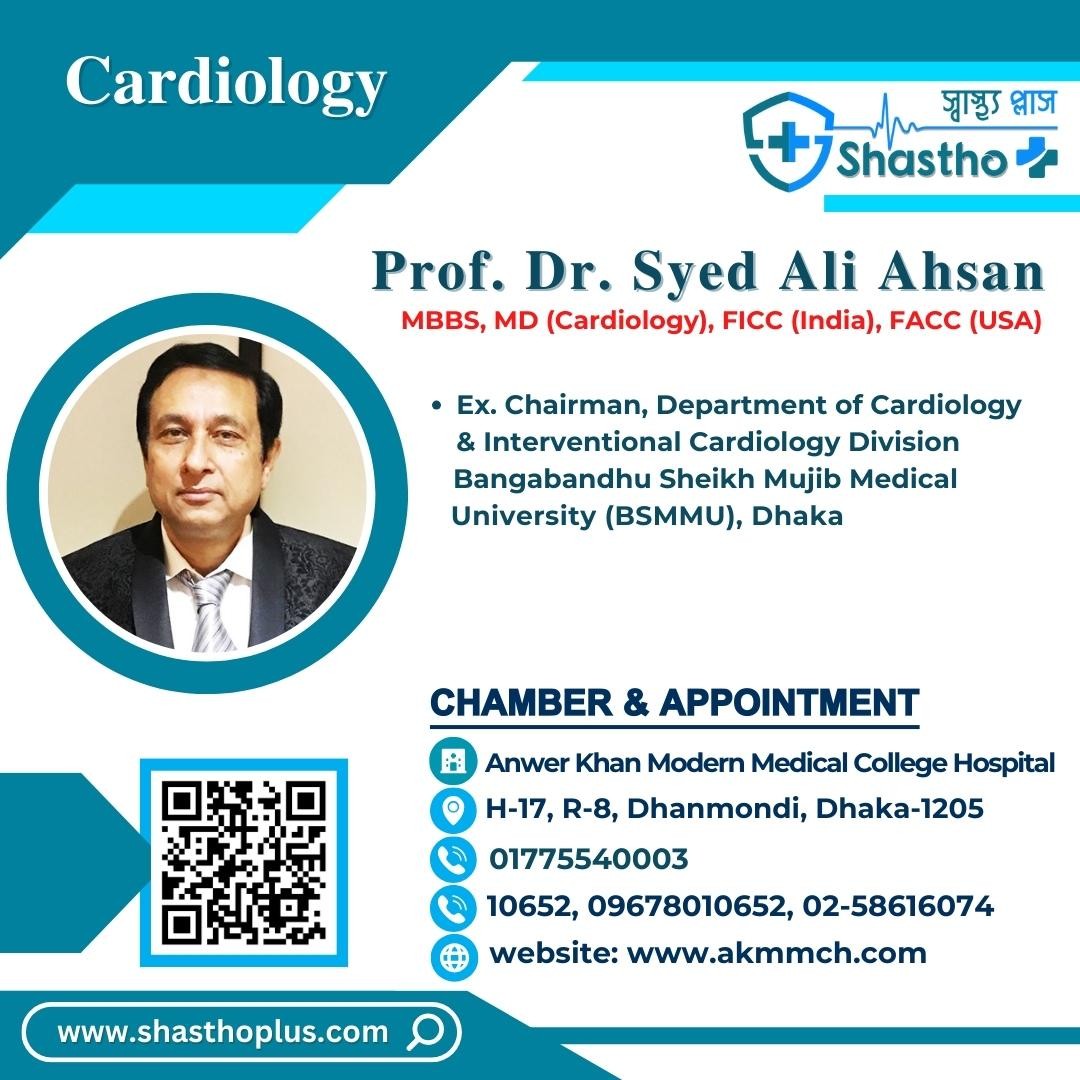 Cardiology

স্বাস্থ্য প্লাস
Shastho

Prof. Dr. Syed Ali Ahsan
MBBS, MD (Cardiology), FICC (India), FACC (USA)

• Ex. Chairman, Department of Cardiology & Interventional Cardiology Division Bangabandhu Sheikh Mujib Medical University (BSMMU), Dhaka

CHAMBER & APPOINTMENT
Anwer Khan Modern Medical College Hospital
H-17, R-8, Dhanmondi, Dhaka-1205
01775540003
10652, 09678010652, 02-58616074
website: www.akmmch.com

www.shasthoplus.com